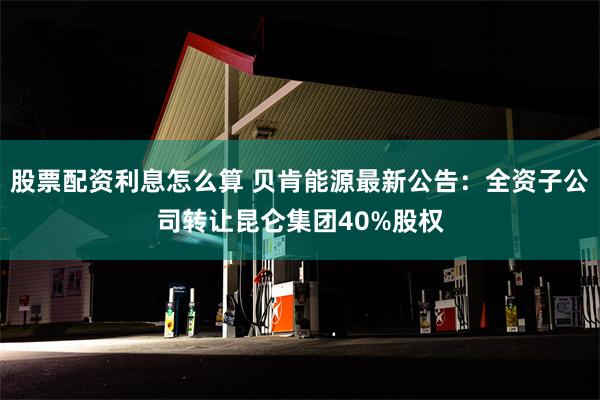 股票配资利息怎么算 贝肯能源最新公告：全资子公司转让昆仑集团40%股权